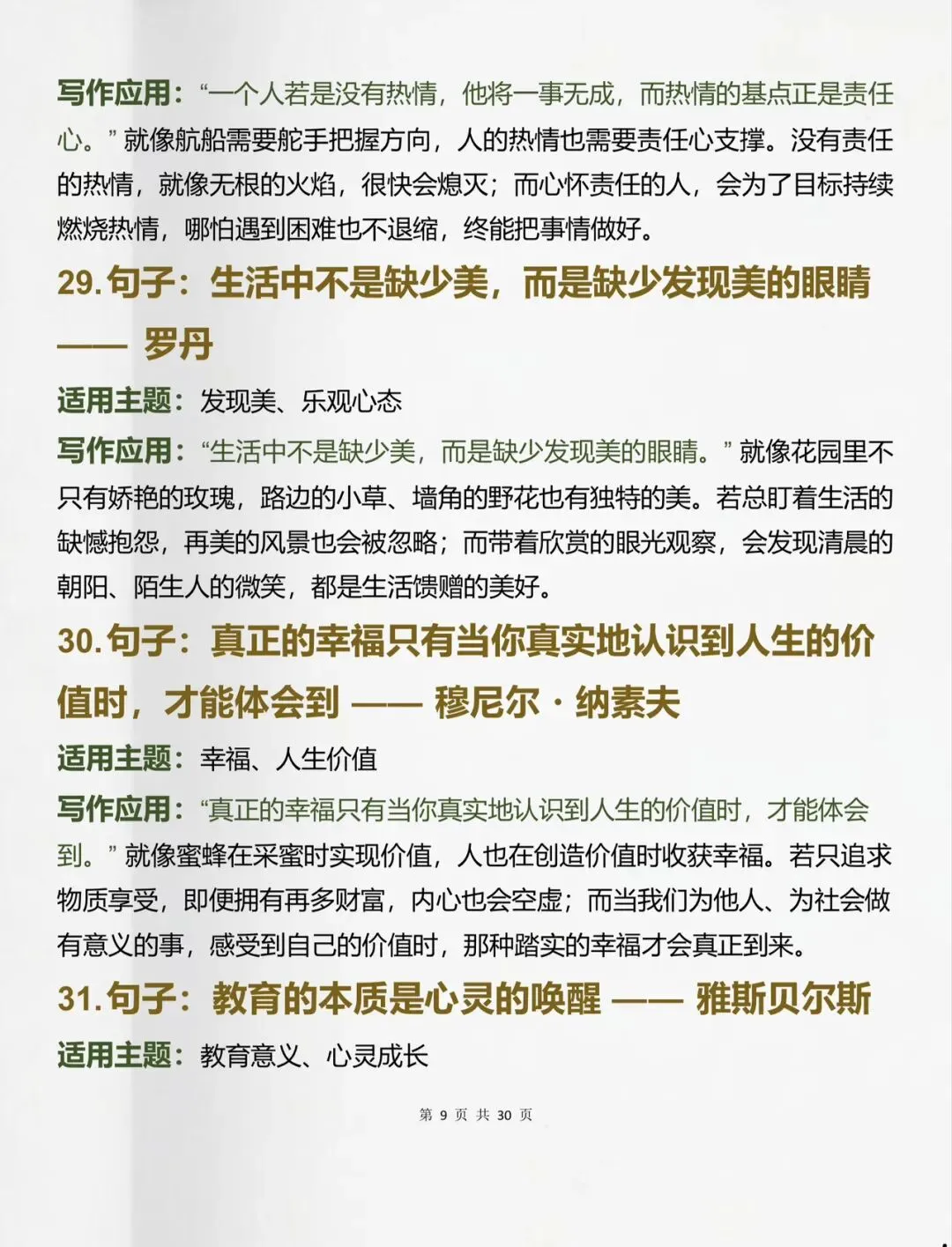 写作应用：“一个人若是没有热情，他将一事无成，而热情的基点正是责任心。”就像航船需要舵手把握方向，人的热情也需要责任心支撑。没有责任的热情，就像无根的火焰，很快会熄灭；而心怀责任的人，会为了目标持续燃烧热情，哪怕遇到困难也不退缩，终能把事情做好。

29. 句子：生活中不是缺少美，而是缺少发现美的眼睛 —— 罗丹

适用主题：发现美、乐观心态

写作应用：“生活中不是缺少美，而是缺少发现美的眼睛。”就像花园里不只有娇艳的玫瑰，路边的小草、墙角的野花也有独特的美。若总盯着生活的缺憾抱怨，再美的风景也会被忽略；而带着欣赏的眼光观察，会发现清晨的朝阳、陌生人的微笑，都是生活馈赠的美好。

30. 句子：真正的幸福只有当你真实地认识到人生的价值时，才能体会到 —— 穆尼尔 · 纳素夫

适用主题：幸福、人生价值

写作应用：“真正的幸福只有当你真实地认识到人生的价值时，才能体会到。”就像蜜蜂在采蜜时实现价值，人也在创造价值时收获幸福。若只追求物质享受，即便拥有再多财富，内心也会空虚；而当我们为他人、为社会做有意义的事，感受到自己的价值时，那种踏实的幸福才会真正到来。

31. 句子：教育的本质是心灵的唤醒 —— 雅斯贝尔斯

适用主题：教育意义、心灵成长

第 9 页 共 30 页